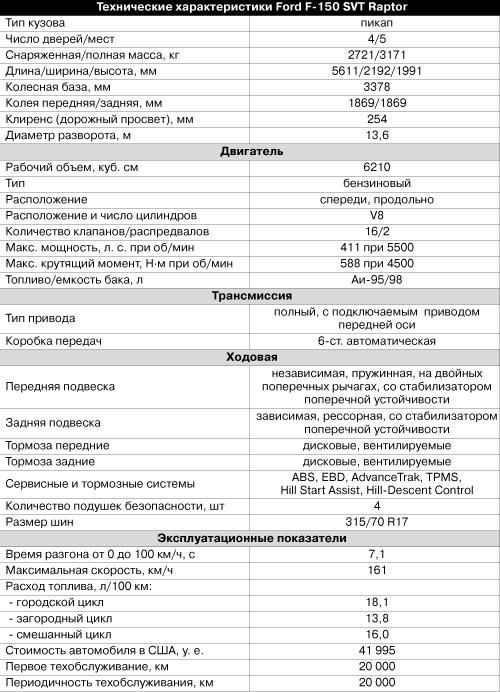 | Технические характеристики Ford F-150 SVT Raptor | |
|---|---|
| Тип кузова | пикап |
| Число дверей/мест | 4/5 |
| Снаряженная/полная масса, кг | 2721/3171 |
| Длина/ширина/высота, мм | 5611/2192/1991 |
| Колесная база, мм | 3378 |
| Колея передняя/задняя, мм | 1869/1869 |
| Клиренс (дорожный просвет), мм | 254 |
| Диаметр разворота, м | 13,6 |
| **Двигатель** | |
| Рабочий объем, куб. см | 6210 |
| Тип | бензиновый |
| Расположение | спереди, продольно |
| Расположение и число цилиндров | V8 |
| Количество клапанов/распредвалов | 16/2 |
| Макс. мощность, л. с. при об/мин | 411 при 5500 |
| Макс. крутящий момент, Н·м при об/мин | 588 при 4500 |
| Топливо/емкость бака, л | Аи-95/98 |
| **Трансмиссия** | |
| Тип привода | полный, с подключаемым приводом передней оси |
| Коробка передач | 6-ст. автоматическая |
| **Ходовая** | |
| Передняя подвеска | независимая, пружинная, на двойных поперечных рычагах, со стабилизатором поперечной устойчивости |
| Задняя подвеска | зависимая, рессорная, со стабилизатором поперечной устойчивости |
| Тормоза передние | дисковые, вентилируемые |
| Тормоза задние | дисковые, вентилируемые |
| Сервисные и тормозные системы | ABS, EBD, AdvanceTrak, TPMS, Hill Start Assist, Hill-Descent Control |
| Количество подушек безопасности, шт | 4 |
| Размер шин | 315/70 R17 |
| **Эксплуатационные показатели** | |
| Время разгона от 0 до 100 км/ч, с | 7,1 |
| Максимальная скорость, км/ч | 161 |
| Расход топлива, л/100 км: | |
| - городской цикл | 18,1 |
| - загородный цикл | 13,8 |
| - смешанный цикл | 16,0 |
| Стоимость автомобиля в США, у. е. | 41 995 |
| Первое техобслуживание, км | 20 000 |
| Периодичность техобслуживания, км | 20 000 |